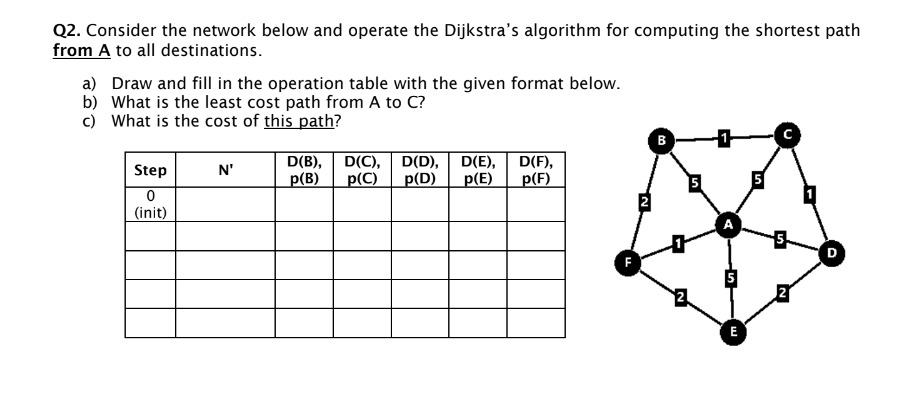 Q2. Consider the network below and operate the Dijkstra's algorithm for computing the shortest path from A to all destinations.

a) Draw and fill in the operation table with the given format below.
b) What is the least cost path from A to C?
c) What is the cost of this path?

| Step | N' | D(B), p(B) | D(C), p(C) | D(D), p(D) | D(E), p(E) | D(F), p(F) |
|---|---|---|---|---|---|---|
| 0 (init) | | | | | | |
| | | | | | | |
| | | | | | | |
| | | | | | | |
| | | | | | | |

B
1
C
5
5
2
1
A
1
5
F
D
5
2
2
E